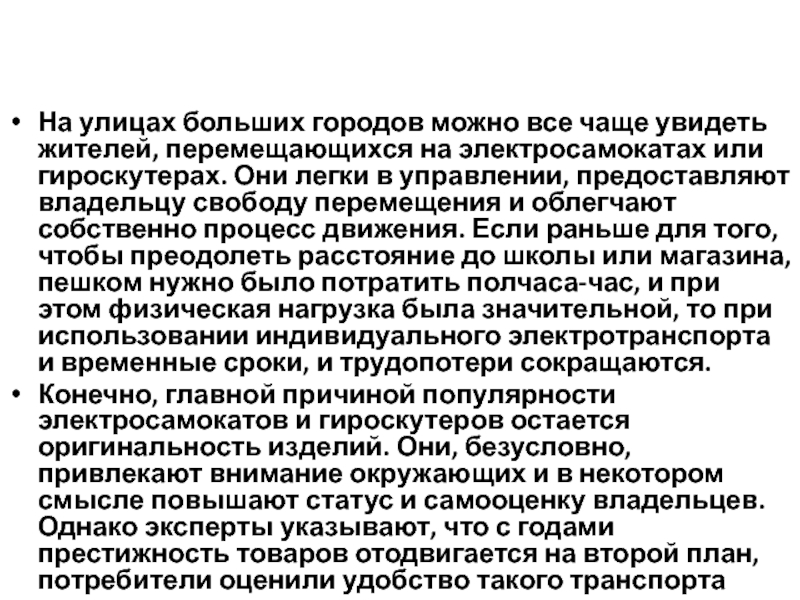 • На улицах больших городов можно все чаще увидеть жителей, перемещающихся на электросамокатах или гироскутерах. Они легки в управлении, предоставляют владельцу свободу перемещения и облегчают собственно процесс движения. Если раньше для того, чтобы преодолеть расстояние до школы или магазина, пешком нужно было потратить полчаса-час, и при этом физическая нагрузка была значительной, то при использовании индивидуального электротранспорта и временные сроки, и трудопотери сокращаются.

• Конечно, главной причиной популярности электросамокатов и гироскутеров остается оригинальность изделий. Они, безусловно, привлекают внимание окружающих и в некотором смысле повышают статус и самооценку владельцев. Однако эксперты указывают, что с годами престижность товаров отодвигается на второй план, потребители оценили удобство такого транспорта